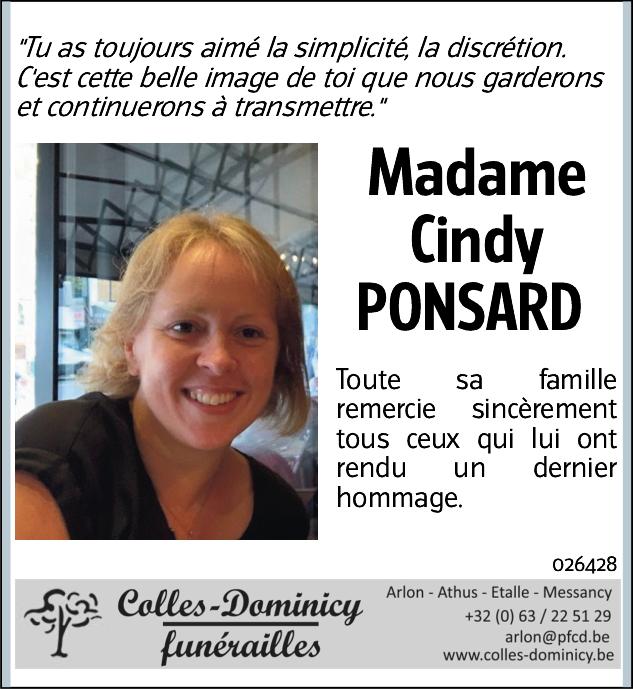 "Tu as toujours aimé la simplicité, la discrétion. C'est cette belle image de toi que nous garderons et continuerons à transmettre."

Madame Cindy PONSARD

Toute sa famille remercie sincèrement tous ceux qui lui ont rendu un dernier hommage.

026428

Colles-Dominicy funérailles

Arlon - Athus - Etalle - Messancy
+32 (0) 63 / 22 51 29
arlon@pfcd.be
www.colles-dominicy.be